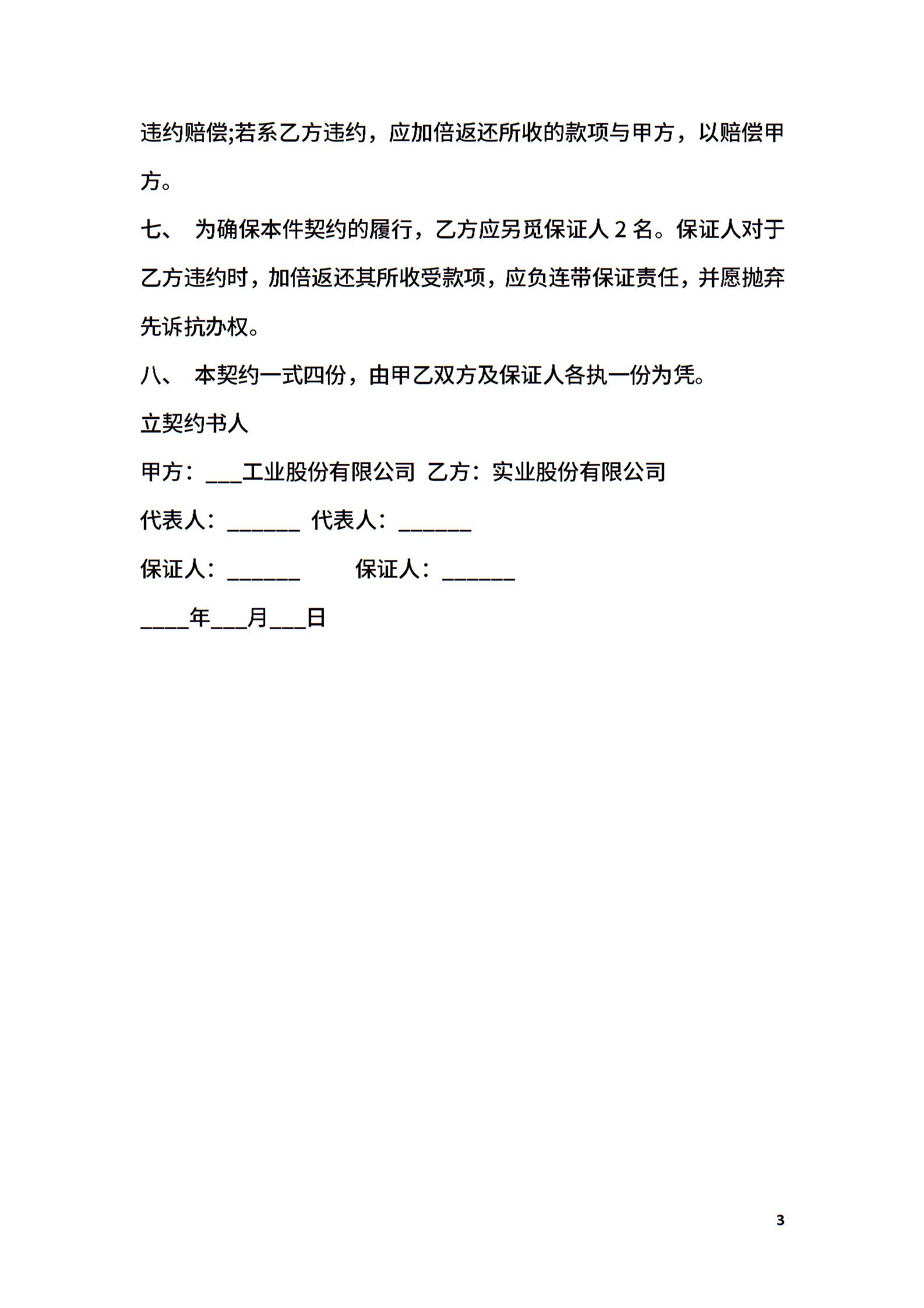 违约赔偿;若系乙方违约，应加倍返还所收的款项与甲方，以赔偿甲方。

七、 为确保本件契约的履行，乙方应另觅保证人 2 名。保证人对于乙方违约时，加倍返还其所收受款项，应负连带保证责任，并愿抛弃先诉抗办权。

八、 本契约一式四份，由甲乙双方及保证人各执一份为凭。

立契约书人

甲方：___工业股份有限公司 乙方：实业股份有限公司

代表人：______ 代表人：______

保证人：______ 保证人：______

____年___月___日

3